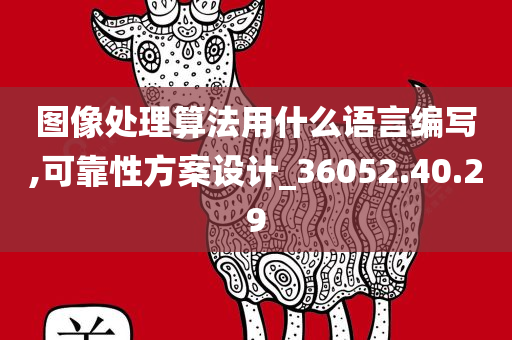 图像处理算法用什么语言编写,可靠性方案设计_36052.40.29

羊